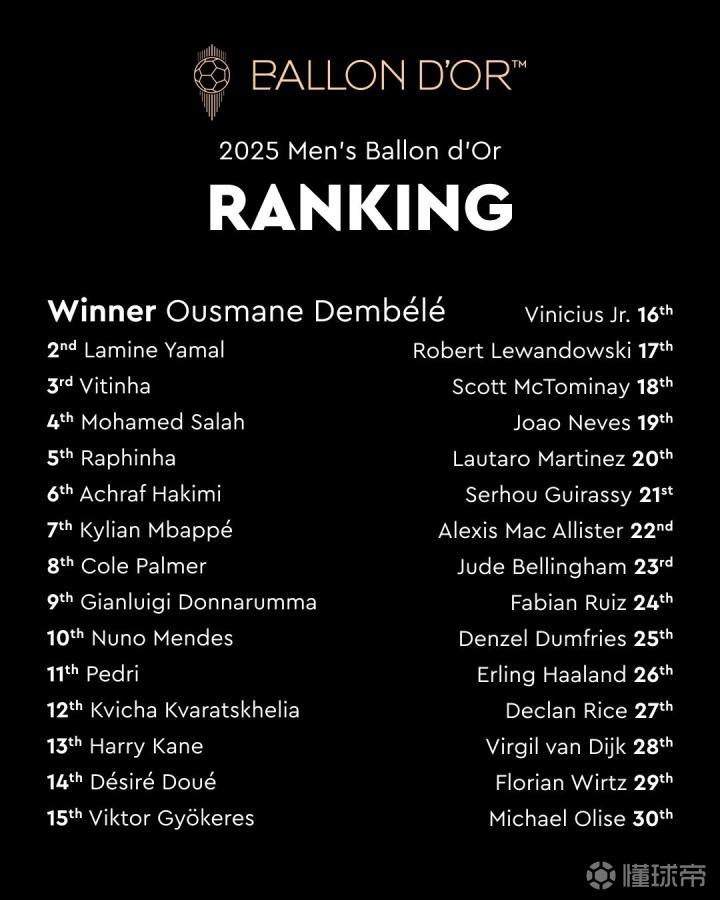 BALLON D'OR™

2025 Men's Ballon d'Or

RANKING

Winner Ousmane Dembélé
2nd Lamine Yamal
3rd Vitinha
4th Mohamed Salah
5th Raphinha
6th Achraf Hakimi
7th Kylian Mbappé
8th Cole Palmer
9th Gianluigi Donnarumma
10th Nuno Mendes
11th Pedri
12th Kvicha Kvaratskhelia
13th Harry Kane
14th Désiré Doué
15th Viktor Gyökeres

Vinicius Jr. 16th
Robert Lewandowski 17th
Scott McTominay 18th
Joao Neves 19th
Lautaro Martinez 20th
Serhou Guirassy 21st
Alexis Mac Allister 22nd
Jude Bellingham 23rd
Fabian Ruiz 24th
Denzel Dumfries 25th
Erling Haaland 26th
Declan Rice 27th
Virgil van Dijk 28th
Florian Wirtz 29th
Michael Olise 30th

懂球帝